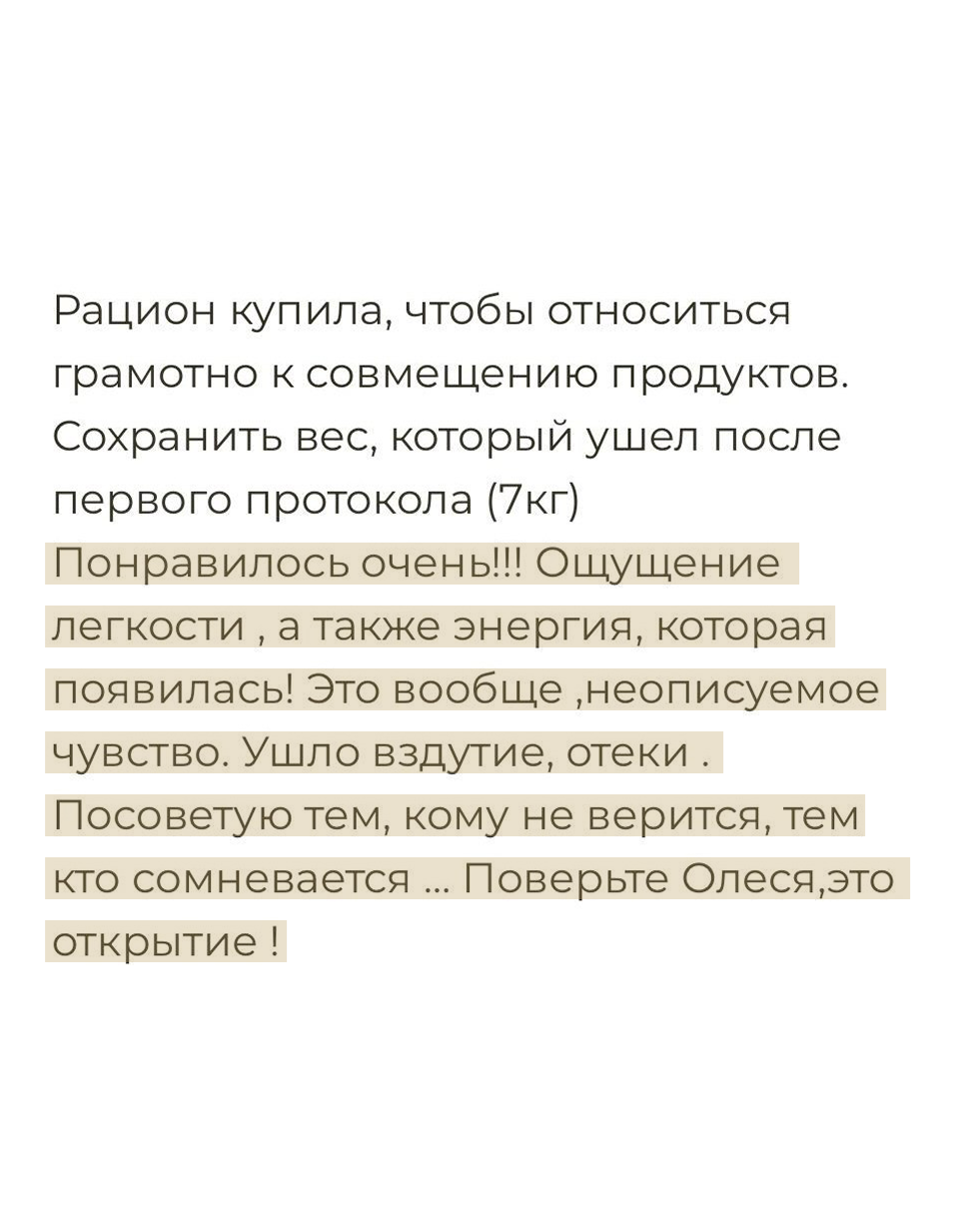 Рацион купила, чтобы относиться грамотно к совмещению продуктов. Сохранить вес, который ушел после первого протокола (7кг)

Понравилось очень!!! Ощущение легкости , а также энергия, которая появилась! Это вообще ,неописуемое чувство. Ушло вздутие, отеки . Посоветую тем, кому не верится, тем кто сомневается ... Поверьте Олеся,это открытие !